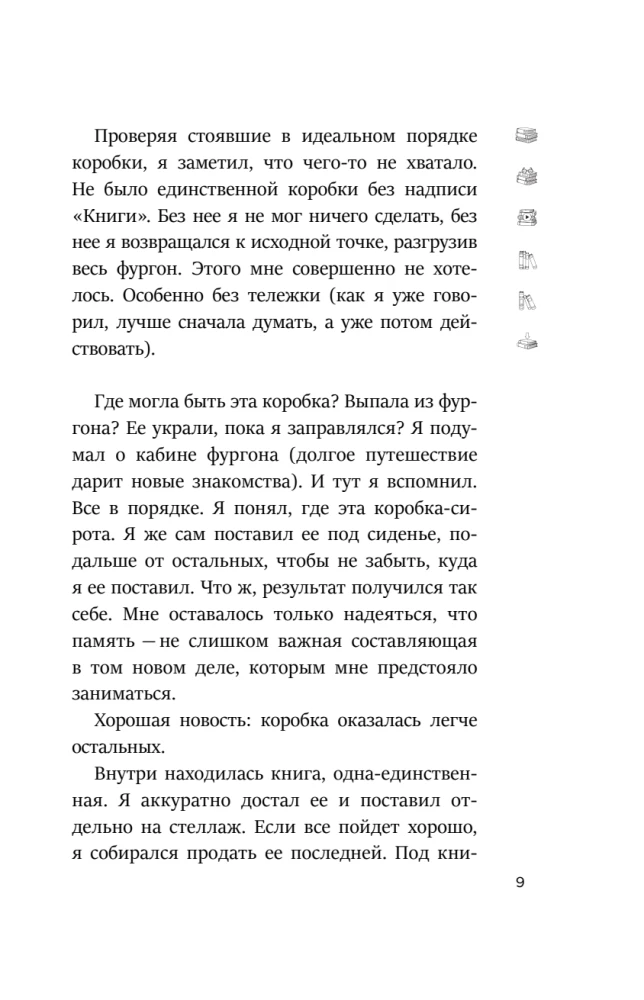 Проверяя стоявшие в идеальном порядке коробки, я заметил, что чего-то не хватало. Не было единственной коробки без надписи «Книги». Без нее я не мог ничего сделать, без нее я возвращался к исходной точке, разгрузив весь фургон. Этого мне совершенно не хотелось. Особенно без тележки (как я уже говорил, лучше сначала думать, а уже потом действовать).

Где могла быть эта коробка? Выпала из фургона? Ее украли, пока я заправлялся? Я подумал о кабине фургона (долгое путешествие дарит новые знакомства). И тут я вспомнил. Все в порядке. Я понял, где эта коробка-сирота. Я же сам поставил ее под сиденье, подальше от остальных, чтобы не забыть, куда я ее поставил. Что ж, результат получился так себе. Мне оставалось только надеяться, что память — не слишком важная составляющая в том новом деле, которым мне предстояло заниматься.

Хорошая новость: коробка оказалась легче остальных.

Внутри находилась книга, одна-единственная. Я аккуратно достал ее и поставил отдельно на стеллаж. Если все пойдет хорошо, я собирался продать ее последней. Под кни-

9